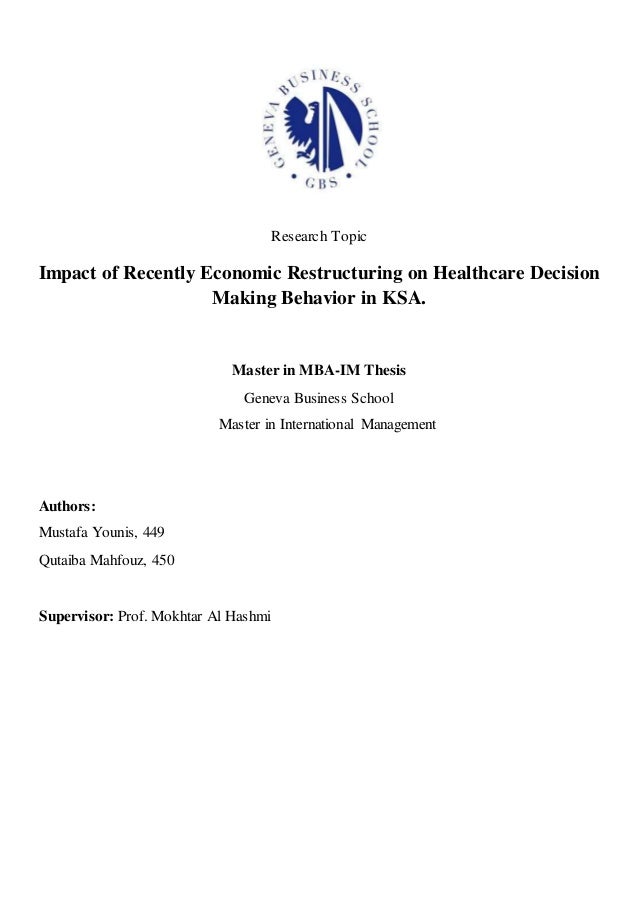 GENEVA BUSINESS SCHOOL
GBS

Research Topic

Impact of Recently Economic Restructuring on Healthcare Decision Making Behavior in KSA.

Master in MBA-IM Thesis
Geneva Business School
Master in International Management

Authors:
Mustafa Younis, 449
Qutaiba Mahfouz, 450

Supervisor: Prof. Mokhtar Al Hashmi